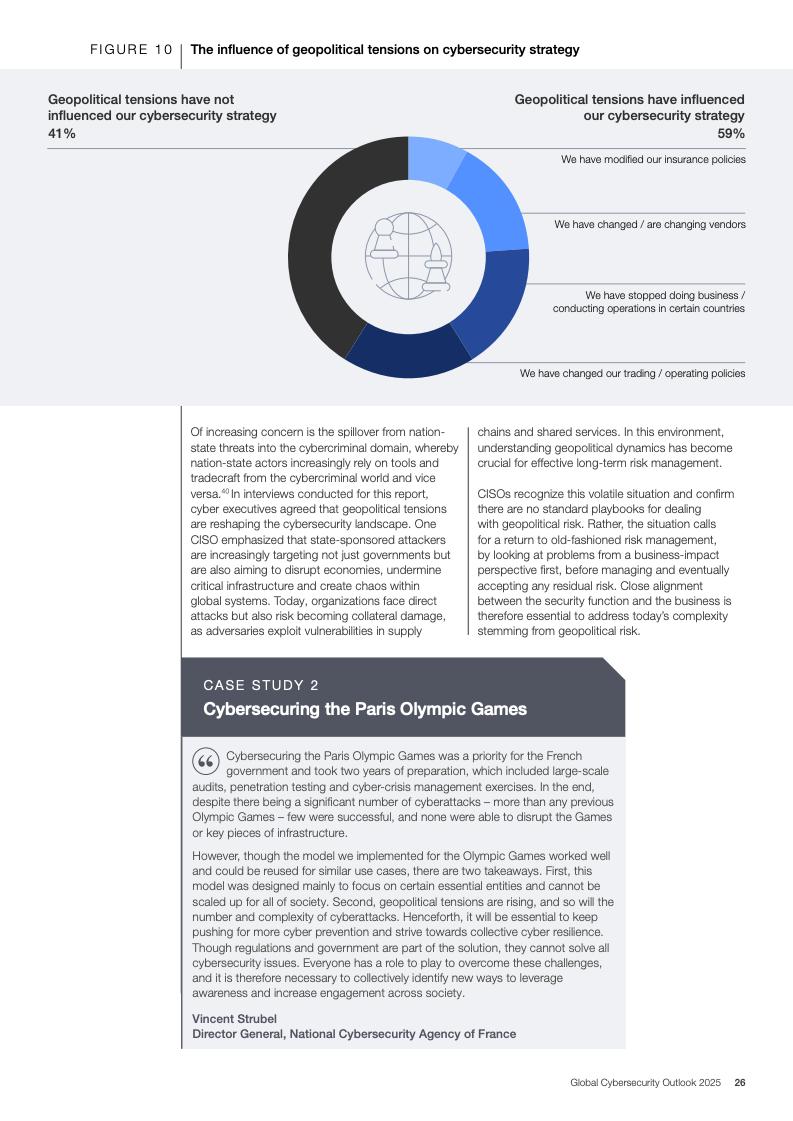 FIGURE 10 The influence of geopolitical tensions on cybersecurity strategy

Geopolitical tensions have not influenced our cybersecurity strategy
41%

Geopolitical tensions have influenced our cybersecurity strategy
59%

We have modified our insurance policies

We have changed / are changing vendors

We have stopped doing business / conducting operations in certain countries

We have changed our trading / operating policies

Of increasing concern is the spillover from nation-state threats into the cybercriminal domain, whereby nation-state actors increasingly rely on tools and tradecraft from the cybercriminal world and vice versa.$^{40}$ In interviews conducted for this report, cyber executives agreed that geopolitical tensions are reshaping the cybersecurity landscape. One CISO emphasized that state-sponsored attackers are increasingly targeting not just governments but are also aiming to disrupt economies, undermine critical infrastructure and create chaos within global systems. Today, organizations face direct attacks but also risk becoming collateral damage, as adversaries exploit vulnerabilities in supply chains and shared services. In this environment, understanding geopolitical dynamics has become crucial for effective long-term risk management.

CISOs recognize this volatile situation and confirm there are no standard playbooks for dealing with geopolitical risk. Rather, the situation calls for a return to old-fashioned risk management, by looking at problems from a business-impact perspective first, before managing and eventually accepting any residual risk. Close alignment between the security function and the business is therefore essential to address today's complexity stemming from geopolitical risk.

CASE STUDY 2

Cybersecuring the Paris Olympic Games

Cybersecuring the Paris Olympic Games was a priority for the French government and took two years of preparation, which included large-scale audits, penetration testing and cyber-crisis management exercises. In the end, despite there being a significant number of cyberattacks – more than any previous Olympic Games – few were successful, and none were able to disrupt the Games or key pieces of infrastructure.

However, though the model we implemented for the Olympic Games worked well and could be reused for similar use cases, there are two takeaways. First, this model was designed mainly to focus on certain essential entities and cannot be scaled up for all of society. Second, geopolitical tensions are rising, and so will the number and complexity of cyberattacks. Henceforth, it will be essential to keep pushing for more cyber prevention and strive towards collective cyber resilience. Though regulations and government are part of the solution, they cannot solve all cybersecurity issues. Everyone has a role to play to overcome these challenges, and it is therefore necessary to collectively identify new ways to leverage awareness and increase engagement across society.

Vincent Strubel
Director General, National Cybersecurity Agency of France

Global Cybersecurity Outlook 2025 26